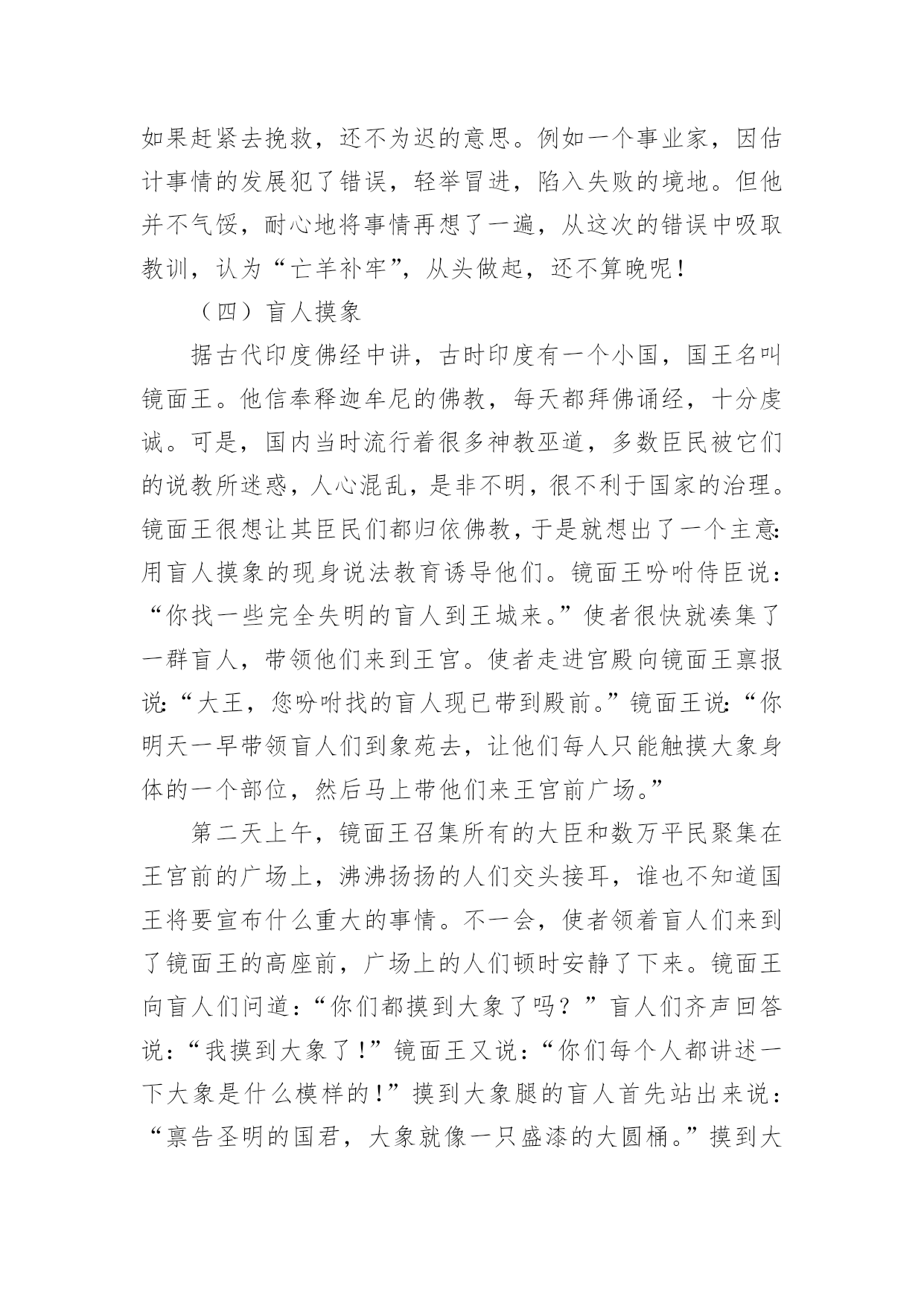 如果赶紧去挽救，还不为迟的意思。例如一个事业家，因估计事情的发展犯了错误，轻举冒进，陷入失败的境地。但他并不气馁，耐心地将事情再想了一遍，从这次的错误中吸取教训，认为“亡羊补牢”，从头做起，还不算晚呢！

（四）盲人摸象

据古代印度佛经中讲，古时印度有一个小国，国王名叫镜面王。他信奉释迦牟尼的佛教，每天都拜佛诵经，十分虔诚。可是，国内当时流行着很多神教巫道，多数臣民被它们的说教所迷惑，人心混乱，是非不明，很不利于国家的治理。镜面王很想让其臣民们都归依佛教，于是就想出了一个主意：用盲人摸象的现身说法教育诱导他们。镜面王吩咐侍臣说：“你找一些完全失明的盲人到王城来。”使者很快就凑集了一群盲人，带领他们来到王宫。使者走进宫殿向镜面王禀报说：“大王，您吩咐找的盲人现已带到殿前。”镜面王说：“你明天一早带领盲人们到象苑去，让他们每人只能触摸大象身体的一个部位，然后马上带他们来王宫前广场。”

第二天上午，镜面王召集所有的大臣和数万平民聚集在王宫前的广场上，沸沸扬扬的人们交头接耳，谁也不知道国王将要宣布什么重大的事情。不一会，使者领着盲人们来到了镜面王的高座前，广场上的人们顿时安静了下来。镜面王向盲人们问道：“你们都摸到大象了吗？”盲人们齐声回答说：“我摸到大象了！”镜面王又说：“你们每个人都讲述一下大象是什么模样的！”摸到大象腿的盲人首先站出来说：“禀告圣明的国君，大象就像一只盛漆的大圆桶。”摸到大